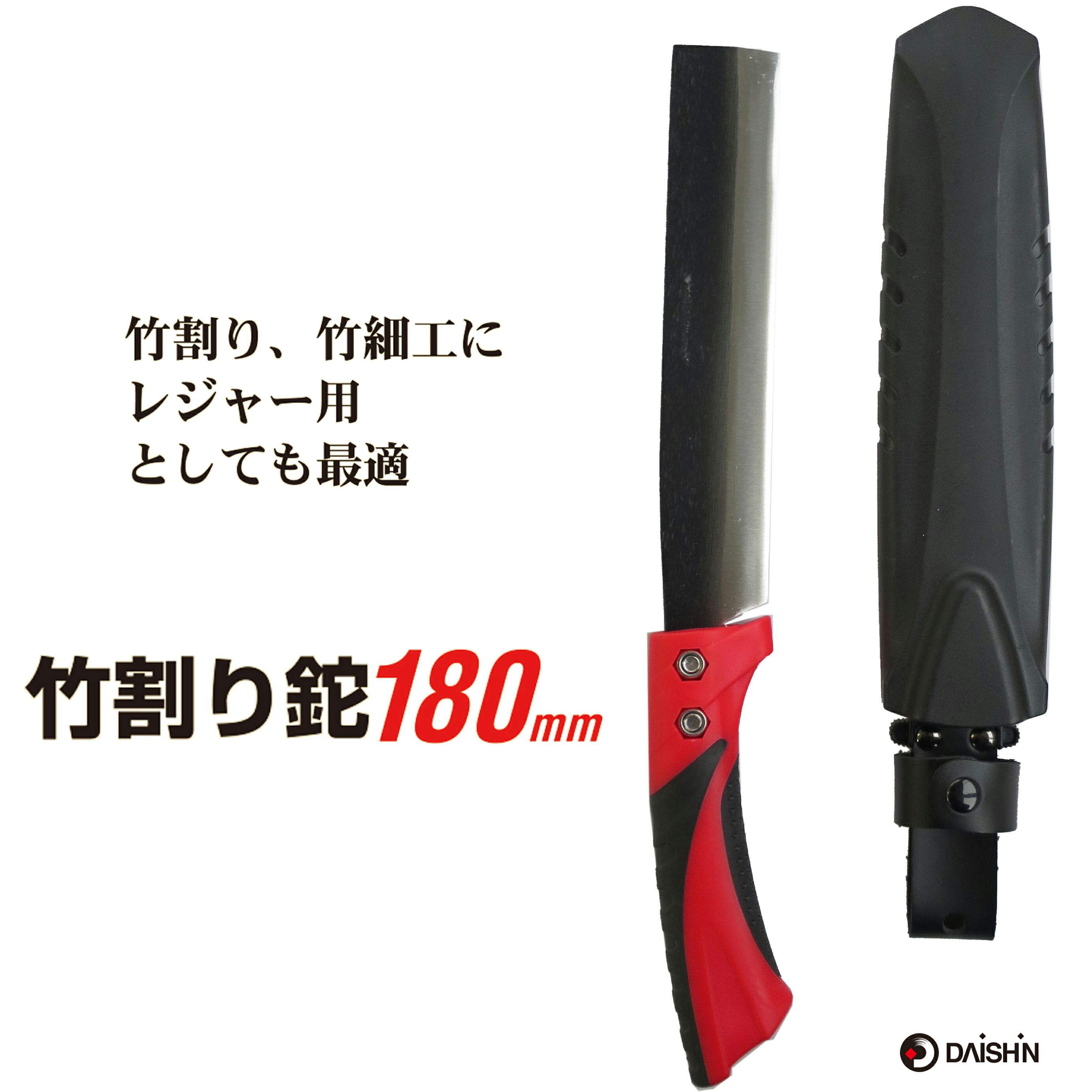 竹割り、竹細工に
レジャー用
としても最適

竹割り鉈180mm

DAISHIN